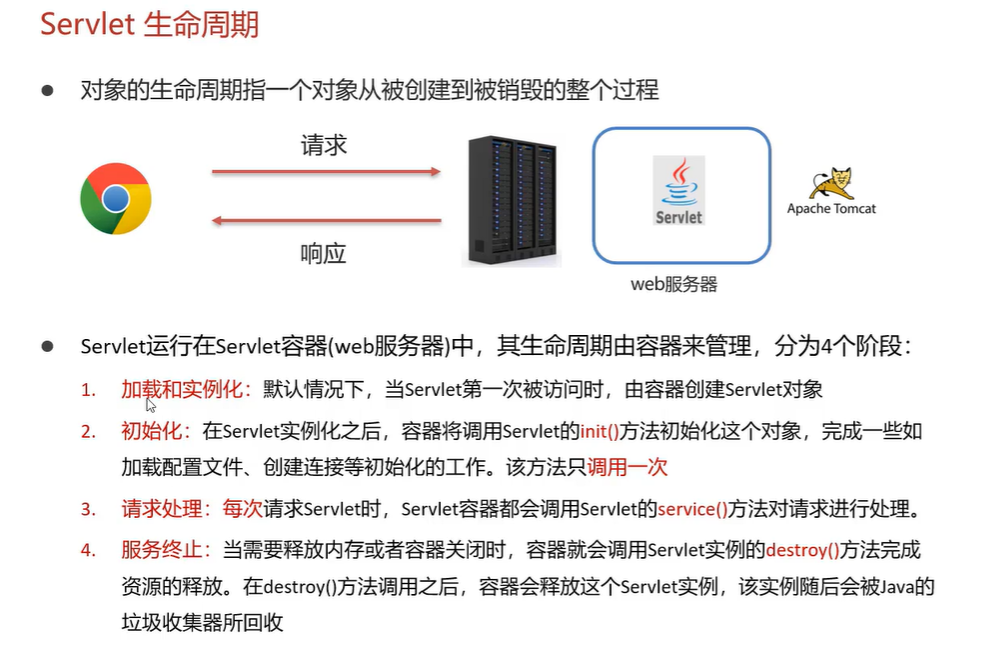 Servlet 生命周期

● 对象的生命周期指一个对象从被创建到被销毁的整个过程

请求

响应

Servlet

Apache Tomcat

web服务器

● Servlet运行在Servlet容器(web服务器)中，其生命周期由容器来管理，分为4个阶段：

1. 加载和实例化：默认情况下，当Servlet第一次被访问时，由容器创建Servlet对象

2. 初始化：在Servlet实例化之后，容器将调用Servlet的init()方法初始化这个对象，完成一些如加载配置文件、创建连接等初始化的工作。该方法只调用一次

3. 请求处理：每次请求Servlet时，Servlet容器都会调用Servlet的service()方法对请求进行处理。

4. 服务终止：当需要释放内存或者容器关闭时，容器就会调用Servlet实例的destroy()方法完成资源的释放。在destroy()方法调用之后，容器会释放这个Servlet实例，该实例随后会被Java的垃圾收集器所回收